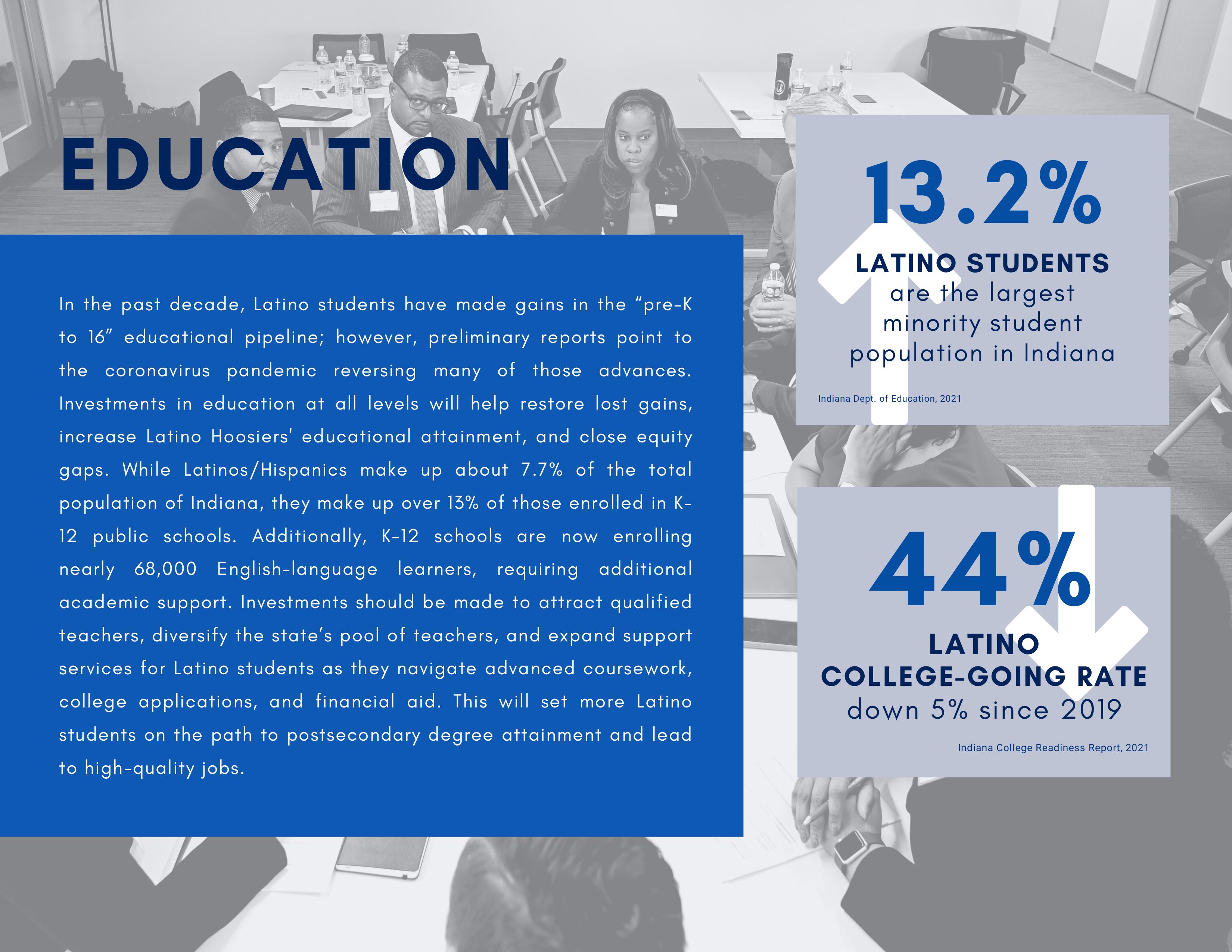 EDUCATION

In the past decade, Latino students have made gains in the “pre-K to 16” educational pipeline; however, preliminary reports point to the coronavirus pandemic reversing many of those advances. Investments in education at all levels will help restore lost gains, increase Latino Hoosiers' educational attainment, and close equity gaps. While Latinos/Hispanics make up about 7.7% of the total population of Indiana, they make up over 13% of those enrolled in K-12 public schools. Additionally, K-12 schools are now enrolling nearly 68,000 English-language learners, requiring additional academic support. Investments should be made to attract qualified teachers, diversify the state’s pool of teachers, and expand support services for Latino students as they navigate advanced coursework, college applications, and financial aid. This will set more Latino students on the path to postsecondary degree attainment and lead to high-quality jobs.

13.2%

LATINO STUDENTS are the largest minority student population in Indiana

Indiana Dept. of Education, 2021

44%

LATINO COLLEGE-GOING RATE down 5% since 2019

Indiana College Readiness Report, 2021